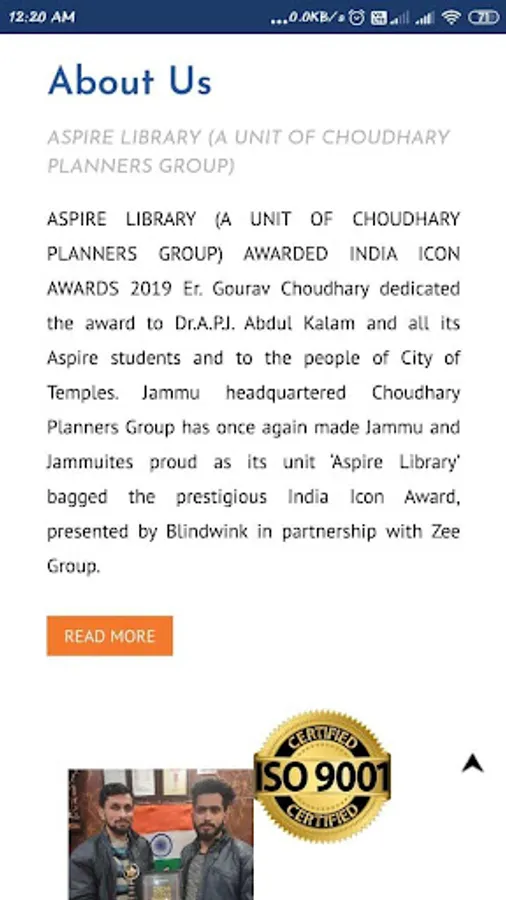 12:20 AM ...0.0KB/s 71

About Us

ASPIRE LIBRARY (A UNIT OF CHOUDHARY PLANNERS GROUP)

ASPIRE LIBRARY (A UNIT OF CHOUDHARY PLANNERS GROUP) AWARDED INDIA ICON AWARDS 2019 Er. Gourav Choudhary dedicated the award to Dr.A.P.J. Abdul Kalam and all its Aspire students and to the people of City of Temples. Jammu headquartered Choudhary Planners Group has once again made Jammu and Jammuites proud as its unit 'Aspire Library' bagged the prestigious India Icon Award, presented by Blindwink in partnership with Zee Group.

READ MORE

CERTIFIED
ISO 9001
CERTIFIED